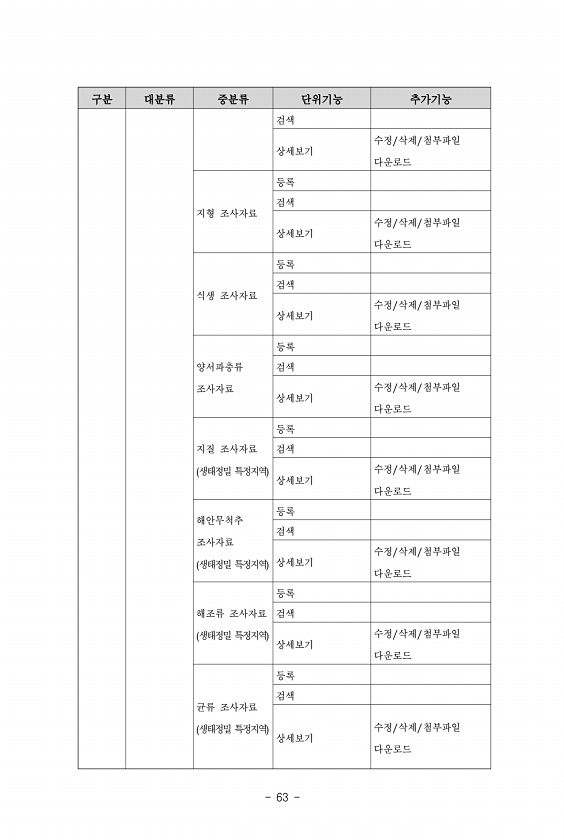 | 구분 | 대분류 | 중분류 | 단위기능 | 추가기능 |
|---|---|---|---|---|
| | | | 검색 | |
| | | | 상세보기 | 수정/삭제/첨부파일 다운로드 |
| | | 지형 조사자료 | 등록 | |
| | | | 검색 | |
| | | | 상세보기 | 수정/삭제/첨부파일 다운로드 |
| | | 식생 조사자료 | 등록 | |
| | | | 검색 | |
| | | | 상세보기 | 수정/삭제/첨부파일 다운로드 |
| | | 양서파충류 조사자료 | 등록 | |
| | | | 검색 | |
| | | | 상세보기 | 수정/삭제/첨부파일 다운로드 |
| | | 지질 조사자료 (생태정밀 특정지역) | 등록 | |
| | | | 검색 | |
| | | | 상세보기 | 수정/삭제/첨부파일 다운로드 |
| | | 해안무척추 조사자료 (생태정밀 특정지역) | 등록 | |
| | | | 검색 | |
| | | | 상세보기 | 수정/삭제/첨부파일 다운로드 |
| | | 해조류 조사자료 (생태정밀 특정지역) | 등록 | |
| | | | 검색 | |
| | | | 상세보기 | 수정/삭제/첨부파일 다운로드 |
| | | 균류 조사자료 (생태정밀 특정지역) | 등록 | |
| | | | 검색 | |
| | | | 상세보기 | 수정/삭제/첨부파일 다운로드 |

- 63 -